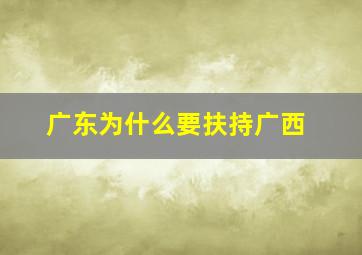 广东为什么要扶持广西